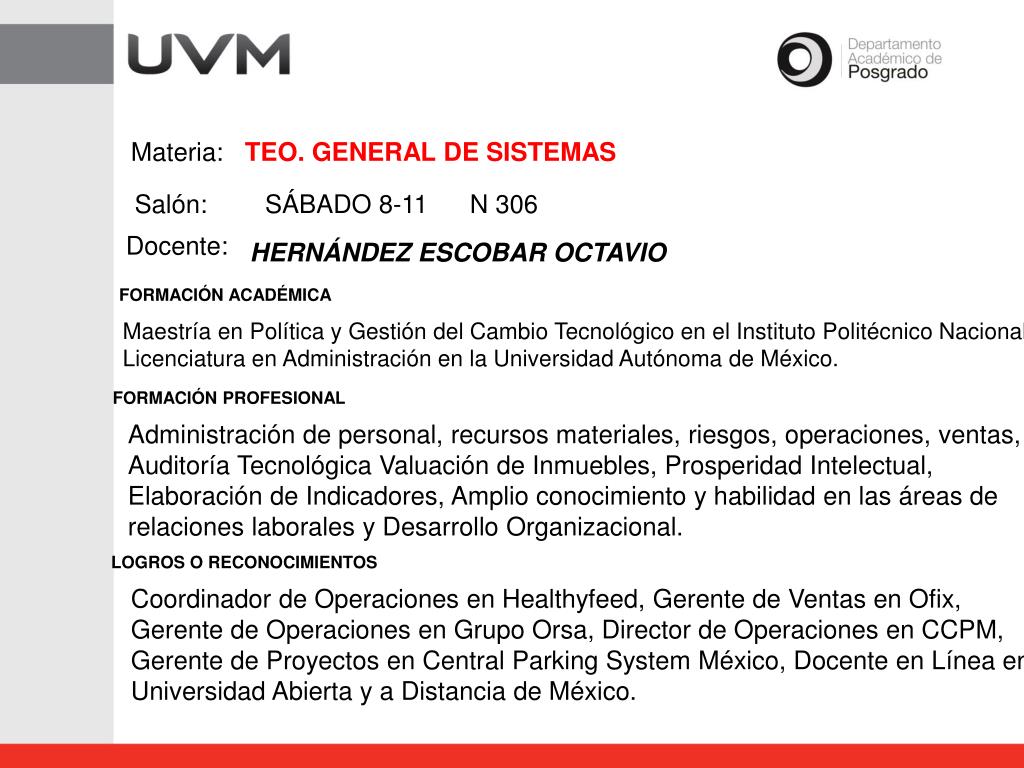 UVM

Departamento Académico de Posgrado

Materia: TEO. GENERAL DE SISTEMAS

Salón: SÁBADO 8-11 N 306

Docente: HERNÁNDEZ ESCOBAR OCTAVIO

FORMACIÓN ACADÉMICA

Maestría en Política y Gestión del Cambio Tecnológico en el Instituto Politécnico Nacional
Licenciatura en Administración en la Universidad Autónoma de México.

FORMACIÓN PROFESIONAL

Administración de personal, recursos materiales, riesgos, operaciones, ventas, Auditoría Tecnológica Valuación de Inmuebles, Prosperidad Intelectual, Elaboración de Indicadores, Amplio conocimiento y habilidad en las áreas de relaciones laborales y Desarrollo Organizacional.

LOGROS O RECONOCIMIENTOS

Coordinador de Operaciones en Healthyfeed, Gerente de Ventas en Ofix, Gerente de Operaciones en Grupo Orsa, Director de Operaciones en CCPM, Gerente de Proyectos en Central Parking System México, Docente en Línea en Universidad Abierta y a Distancia de México.